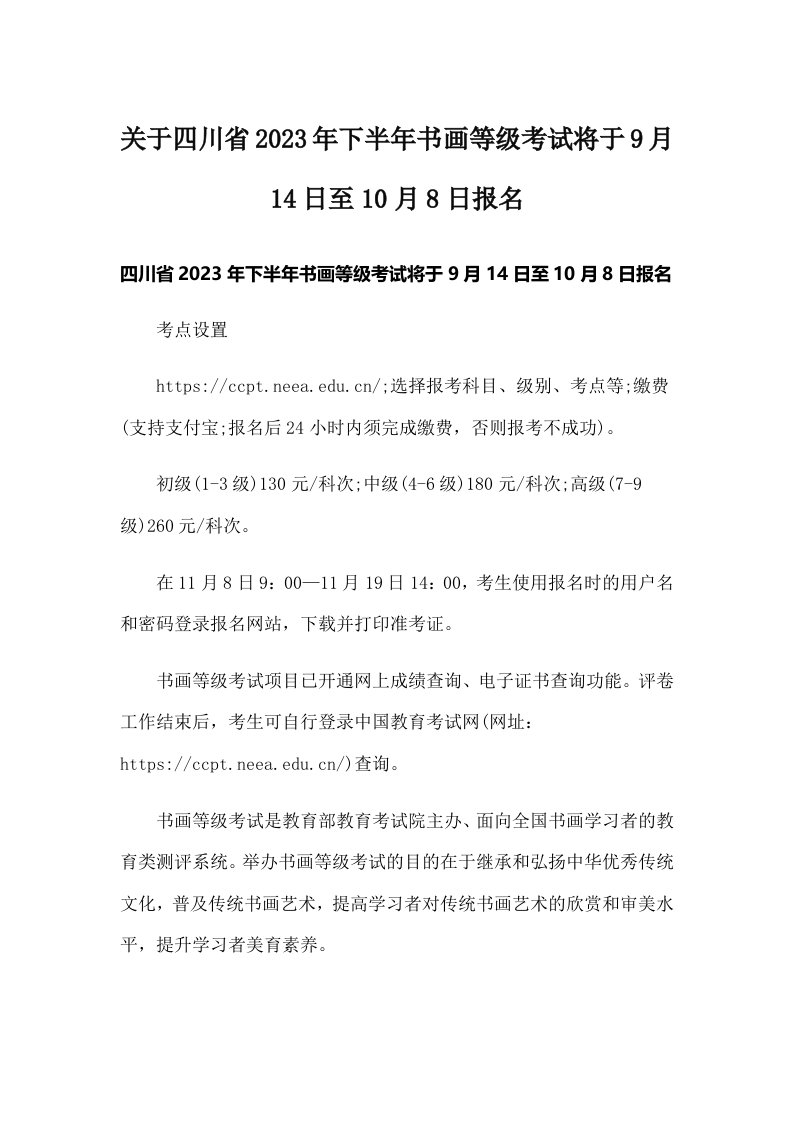 关于四川省2023年下半年书画等级考试将于9月14日至10月8日报名

四川省2023年下半年书画等级考试将于9月14日至10月8日报名

考点设置

https://ccpt.neea.edu.cn/;选择报考科目、级别、考点等;缴费(支持支付宝;报名后24小时内须完成缴费，否则报考不成功)。

初级(1-3级)130元/科次;中级(4-6级)180元/科次;高级(7-9级)260元/科次。

在11月8日9：00—11月19日14：00，考生使用报名时的用户名和密码登录报名网站，下载并打印准考证。

书画等级考试项目已开通网上成绩查询、电子证书查询功能。评卷工作结束后，考生可自行登录中国教育考试网(网址：https://ccpt.neea.edu.cn/)查询。

书画等级考试是教育部教育考试院主办、面向全国书画学习者的教育类测评系统。举办书画等级考试的目的在于继承和弘扬中华优秀传统文化，普及传统书画艺术，提高学习者对传统书画艺术的欣赏和审美水平，提升学习者美育素养。